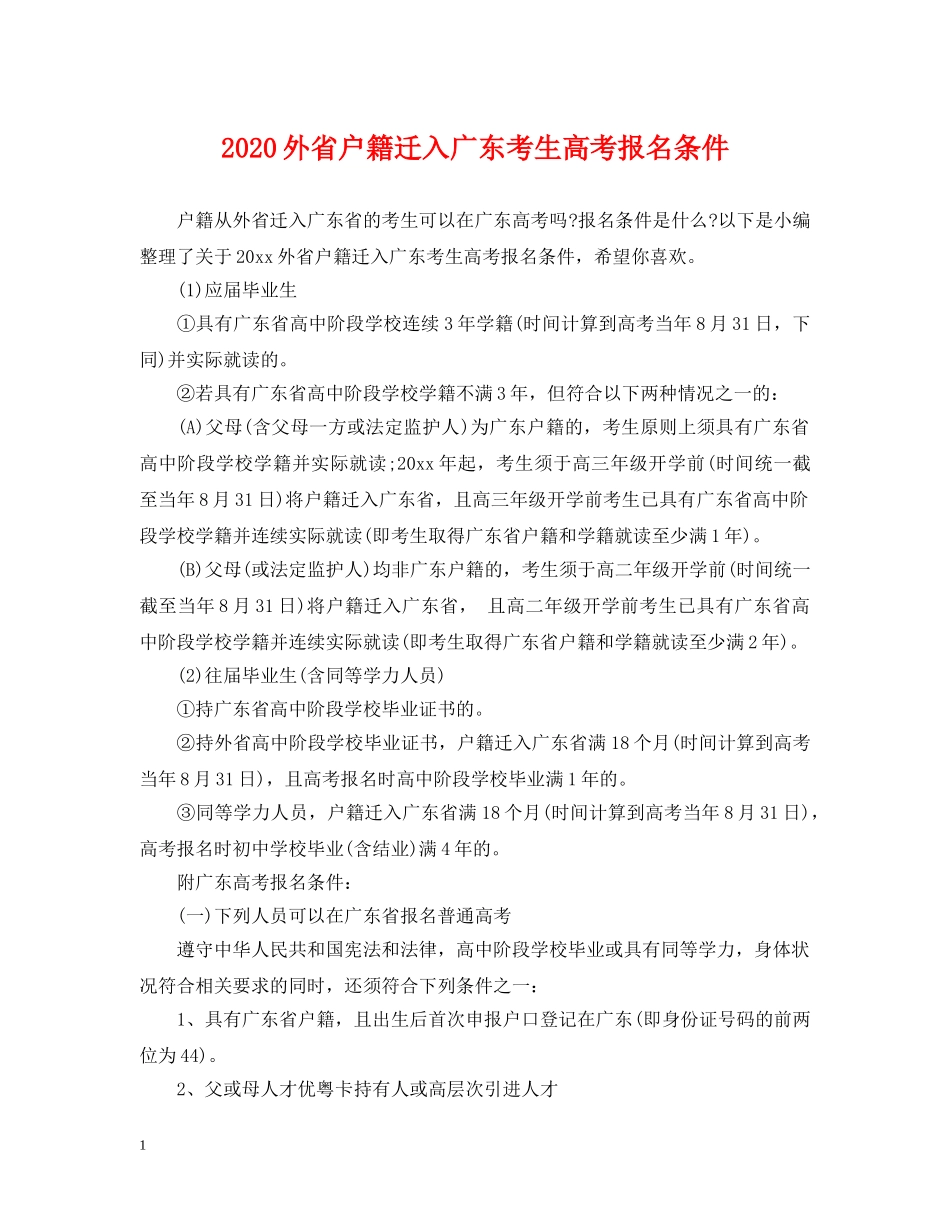 2020外省户籍迁入广东考生高考报名条件

户籍从外省迁入广东省的考生可以在广东高考吗?报名条件是什么?以下是小编整理了关于20xx外省户籍迁入广东考生高考报名条件，希望你喜欢。

(1)应届毕业生

①具有广东省高中阶段学校连续3年学籍(时间计算到高考当年8月31日，下同)并实际就读的。

②若具有广东省高中阶段学校学籍不满3年，但符合以下两种情况之一的：

(A)父母(含父母一方或法定监护人)为广东户籍的，考生原则上须具有广东省高中阶段学校学籍并实际就读;20xx年起，考生须于高三年级开学前(时间统一截至当年8月31日)将户籍迁入广东省，且高三年级开学前考生已具有广东省高中阶段学校学籍并连续实际就读(即考生取得广东省户籍和学籍就读至少满1年)。

(B)父母(或法定监护人)均非广东户籍的，考生须于高二年级开学前(时间统一截至当年8月31日)将户籍迁入广东省， 且高二年级开学前考生已具有广东省高中阶段学校学籍并连续实际就读(即考生取得广东省户籍和学籍就读至少满2年)。

(2)往届毕业生(含同等学力人员)

①持广东省高中阶段学校毕业证书的。

②持外省高中阶段学校毕业证书，户籍迁入广东省满18个月(时间计算到高考当年8月31日)，且高考报名时高中阶段学校毕业满1年的。

③同等学力人员，户籍迁入广东省满18个月(时间计算到高考当年8月31日)，高考报名时初中学校毕业(含结业)满4年的。

附广东高考报名条件：

(一)下列人员可以在广东省报名普通高考

遵守中华人民共和国宪法和法律，高中阶段学校毕业或具有同等学力，身体状况符合相关要求的同时，还须符合下列条件之一：

1、具有广东省户籍，且出生后首次申报户口登记在广东(即身份证号码的前两位为44)。

2、父或母人才优粤卡持有人或高层次引进人才

1